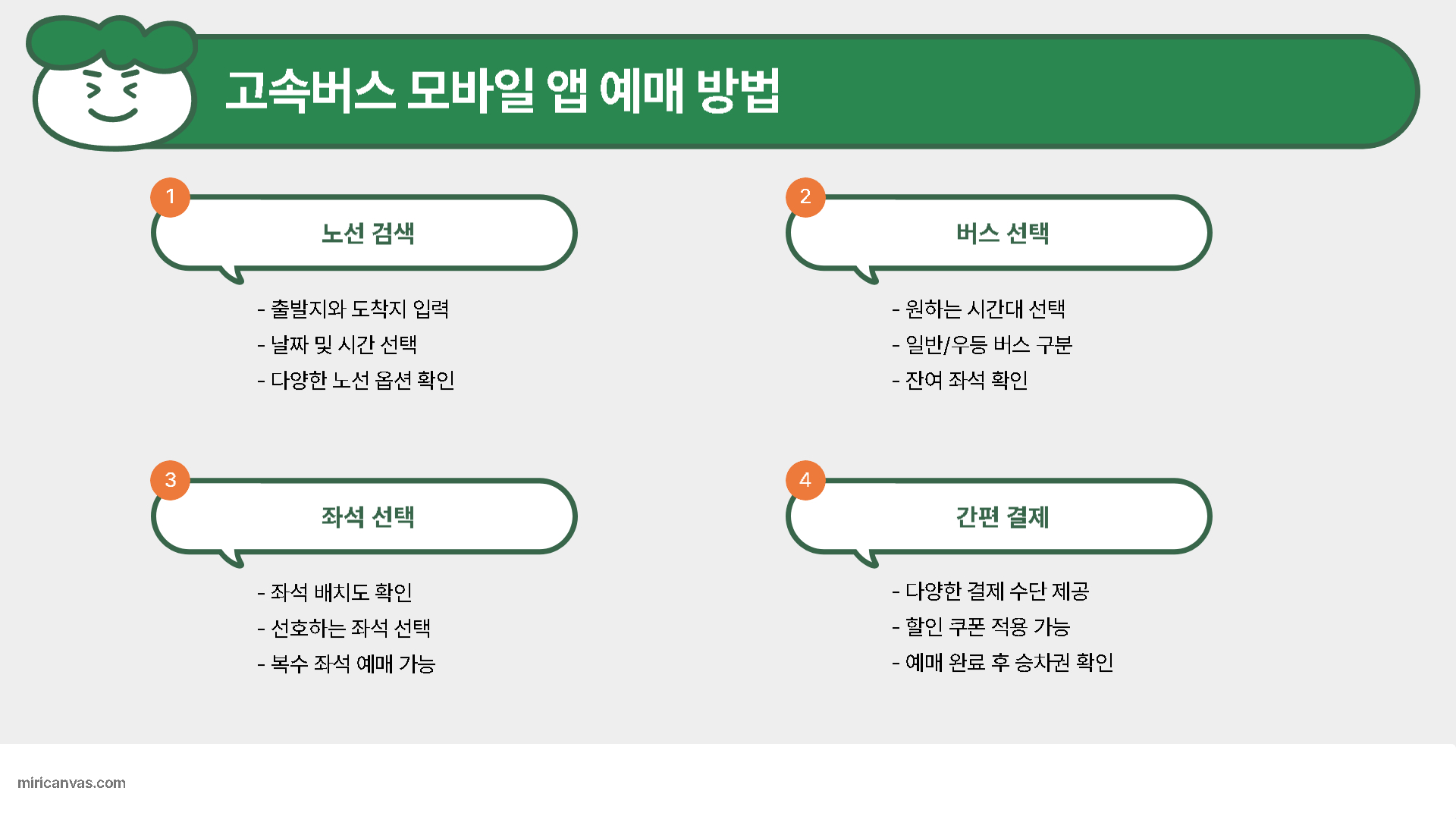 고속버스 모바일 앱 예매 방법

1
노선 검색
- 출발지와 도착지 입력
- 날짜 및 시간 선택
- 다양한 노선 옵션 확인

2
버스 선택
- 원하는 시간대 선택
- 일반/우등 버스 구분
- 잔여 좌석 확인

3
좌석 선택
- 좌석 배치도 확인
- 선호하는 좌석 선택
- 복수 좌석 예매 가능

4
간편 결제
- 다양한 결제 수단 제공
- 할인 쿠폰 적용 가능
- 예매 완료 후 승차권 확인

miricanvas.com